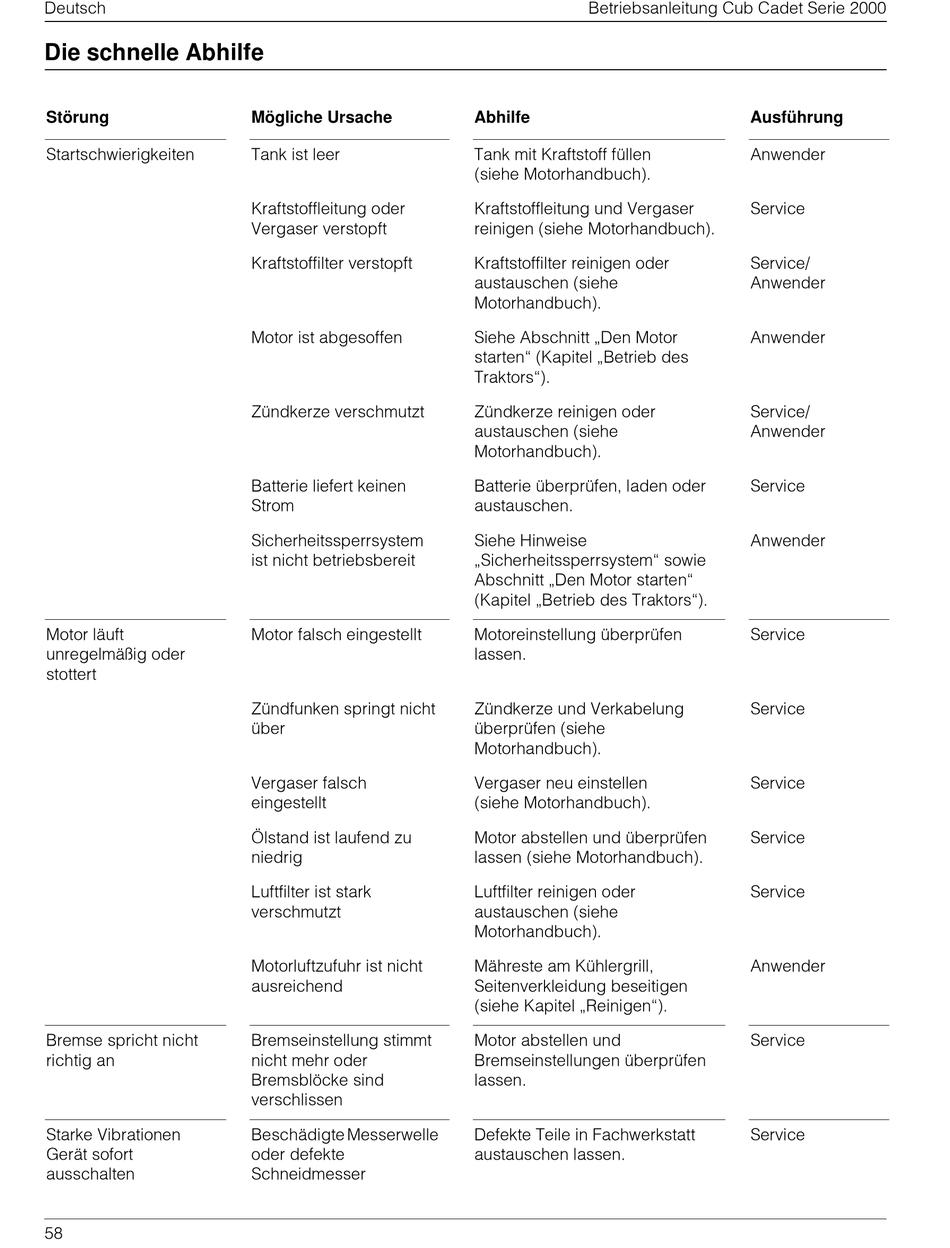 Deutsch

Betriebsanleitung Cub Cadet Serie 2000

Die schnelle Abhilfe

| Störung | Mögliche Ursache | Abhilfe | Ausführung |
|---|---|---|---|
| Startschwierigkeiten | Tank ist leer | Tank mit Kraftstoff füllen (siehe Motorhandbuch). | Anwender |
| | Kraftstoffleitung oder Vergaser verstopft | Kraftstoffleitung und Vergaser reinigen (siehe Motorhandbuch). | Service |
| | Kraftstoffilter verstopft | Kraftstoffilter reinigen oder austauschen (siehe Motorhandbuch). | Service/ Anwender |
| | Motor ist abgesoffen | Siehe Abschnitt „Den Motor starten“ (Kapitel „Betrieb des Traktors“). | Anwender |
| | Zündkerze verschmutzt | Zündkerze reinigen oder austauschen (siehe Motorhandbuch). | Service/ Anwender |
| | Batterie liefert keinen Strom | Batterie überprüfen, laden oder austauschen. | Service |
| | Sicherheitssperrsystem ist nicht betriebsbereit | Siehe Hinweise „Sicherheitssperrsystem“ sowie Abschnitt „Den Motor starten“ (Kapitel „Betrieb des Traktors“). | Anwender |
| Motor läuft unregelmäßig oder stottert | Motor falsch eingestellt | Motoreinstellung überprüfen lassen. | Service |
| | Zündfunken springt nicht über | Zündkerze und Verkabelung überprüfen (siehe Motorhandbuch). | Service |
| | Vergaser falsch eingestellt | Vergaser neu einstellen (siehe Motorhandbuch). | Service |
| | Ölstand ist laufend zu niedrig | Motor abstellen und überprüfen lassen (siehe Motorhandbuch). | Service |
| | Luftfilter ist stark verschmutzt | Luftfilter reinigen oder austauschen (siehe Motorhandbuch). | Service |
| | Motorluftzufuhr ist nicht ausreichend | Mähreste am Kühlergrill, Seitenverkleidung beseitigen (siehe Kapitel „Reinigen“). | Anwender |
| Bremse spricht nicht richtig an | Bremseinstellung stimmt nicht mehr oder Bremsblöcke sind verschlissen | Motor abstellen und Bremseinstellungen überprüfen lassen. | Service |
| Starke Vibrationen Gerät sofort ausschalten | Beschädigte Messerwelle oder defekte Schneidmesser | Defekte Teile in Fachwerkstatt austauschen lassen. | Service |

58